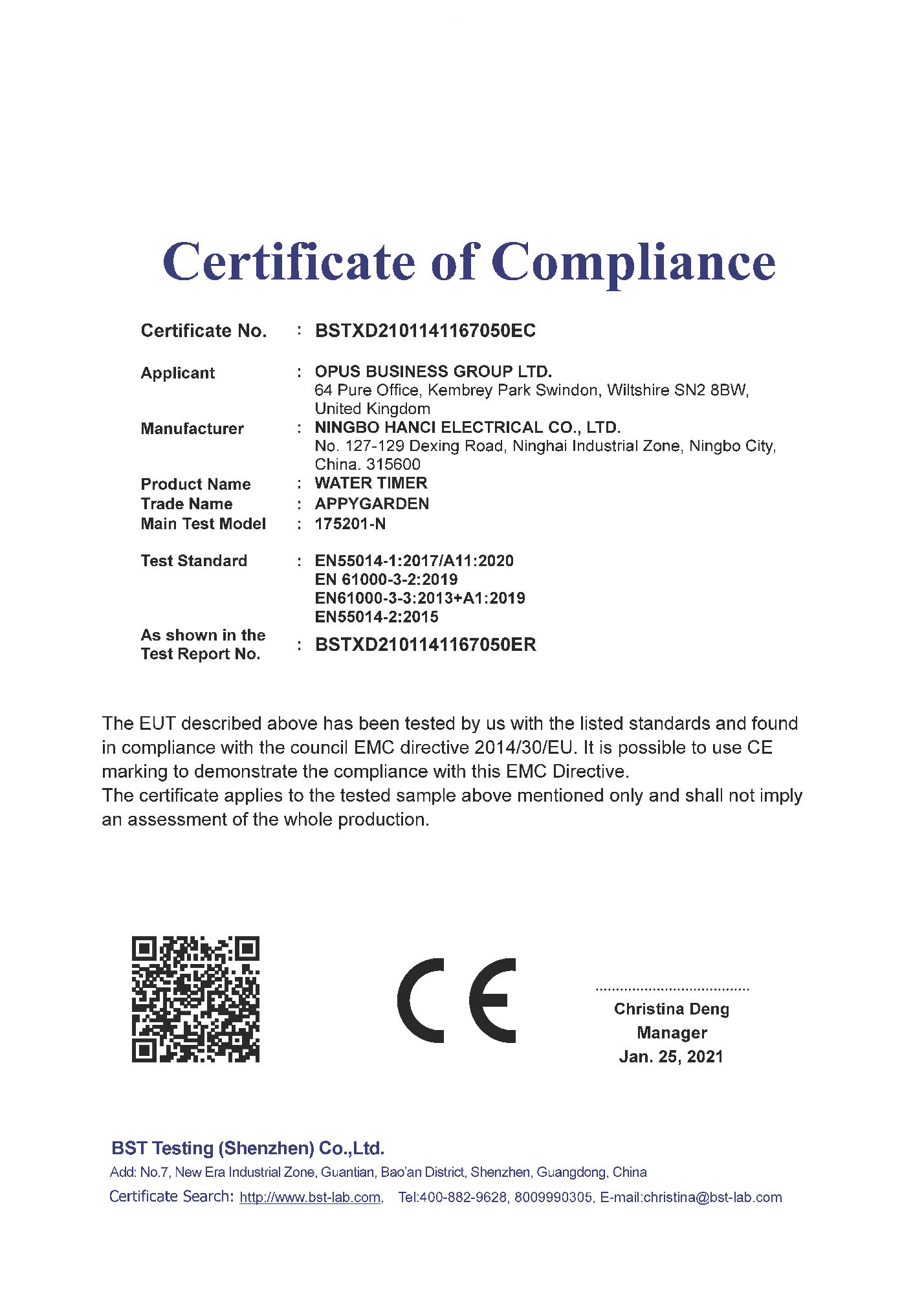 Certificate of Compliance

Certificate No. : BSTXD2101141167050EC

Applicant : OPUS BUSINESS GROUP LTD.
64 Pure Office, Kembrey Park Swindon, Wiltshire SN2 8BW, United Kingdom

Manufacturer : NINGBO HANCI ELECTRICAL CO., LTD.
No. 127-129 Dexing Road, Ninghai Industrial Zone, Ningbo City, China. 315600

Product Name : WATER TIMER

Trade Name : APPYGARDEN

Main Test Model : 175201-N

Test Standard : EN55014-1:2017/A11:2020
EN 61000-3-2:2019
EN61000-3-3:2013+A1:2019
EN55014-2:2015

As shown in the Test Report No. : BSTXD2101141167050ER

The EUT described above has been tested by us with the listed standards and found in compliance with the council EMC directive 2014/30/EU. It is possible to use CE marking to demonstrate the compliance with this EMC Directive.
The certificate applies to the tested sample above mentioned only and shall not imply an assessment of the whole production.

CE

Christina Deng
Manager
Jan. 25, 2021

BST Testing (Shenzhen) Co.,Ltd.
Add: No.7, New Era Industrial Zone, Guantian, Bao'an District, Shenzhen, Guangdong, China
Certificate Search: http://www.bst-lab.com, Tel:400-882-9628, 8009990305, E-mail:christina@bst-lab.com